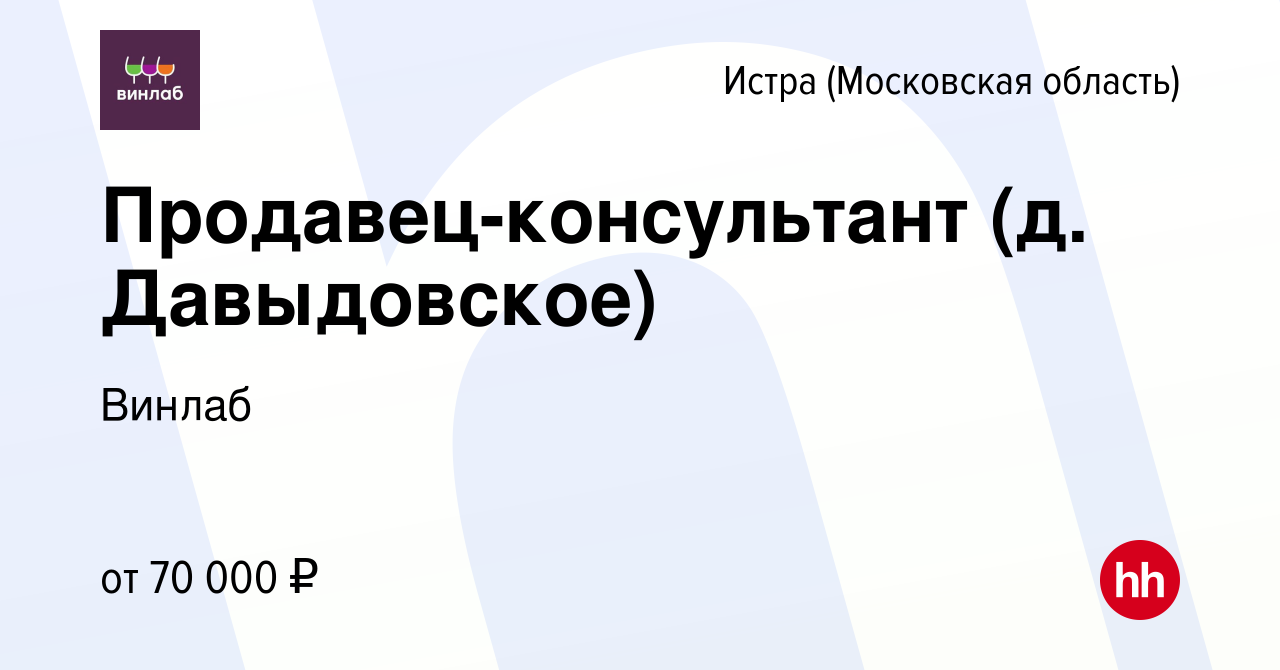 винлаб

Истра (Московская область)

Продавец-консультант (д. Давыдовское)

Винлаб

от 70 000 ₽

hh